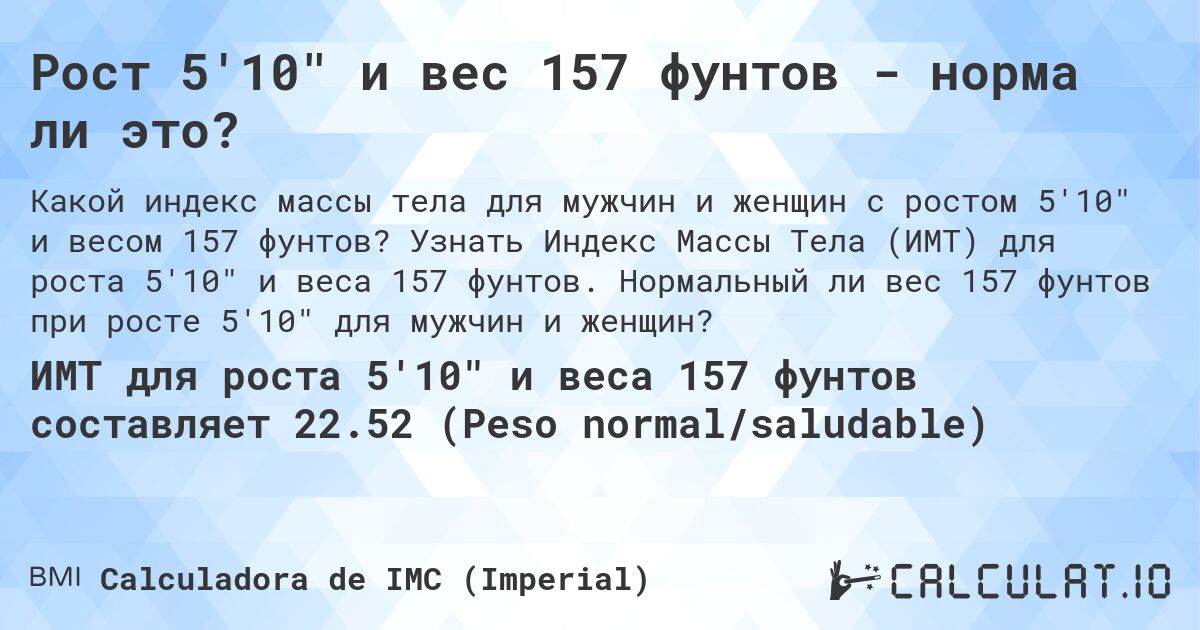 Рост 5'10" и вес 157 фунтов - норма ли это?

Какой индекс массы тела для мужчин и женщин с ростом 5'10" и весом 157 фунтов? Узнать Индекс Массы Тела (ИМТ) для роста 5'10" и веса 157 фунтов. Нормальный ли вес 157 фунтов при росте 5'10" для мужчин и женщин?

ИМТ для роста 5'10" и веса 157 фунтов составляет 22.52 (Peso normal/saludable)

BMI Calculadora de IMC (Imperial)

CALCULAT.IO